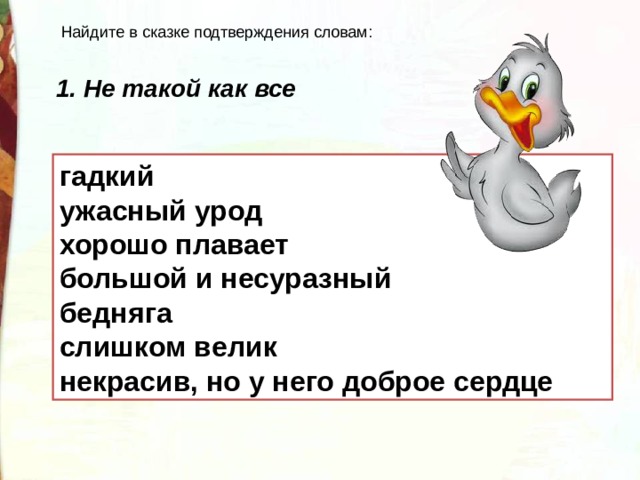 Найдите в сказке подтверждения словам:

1. Не такой как все

гадкий
ужасный урод
хорошо плавает
большой и несуразный
бедняга
слишком велик
некрасив, но у него доброе сердце